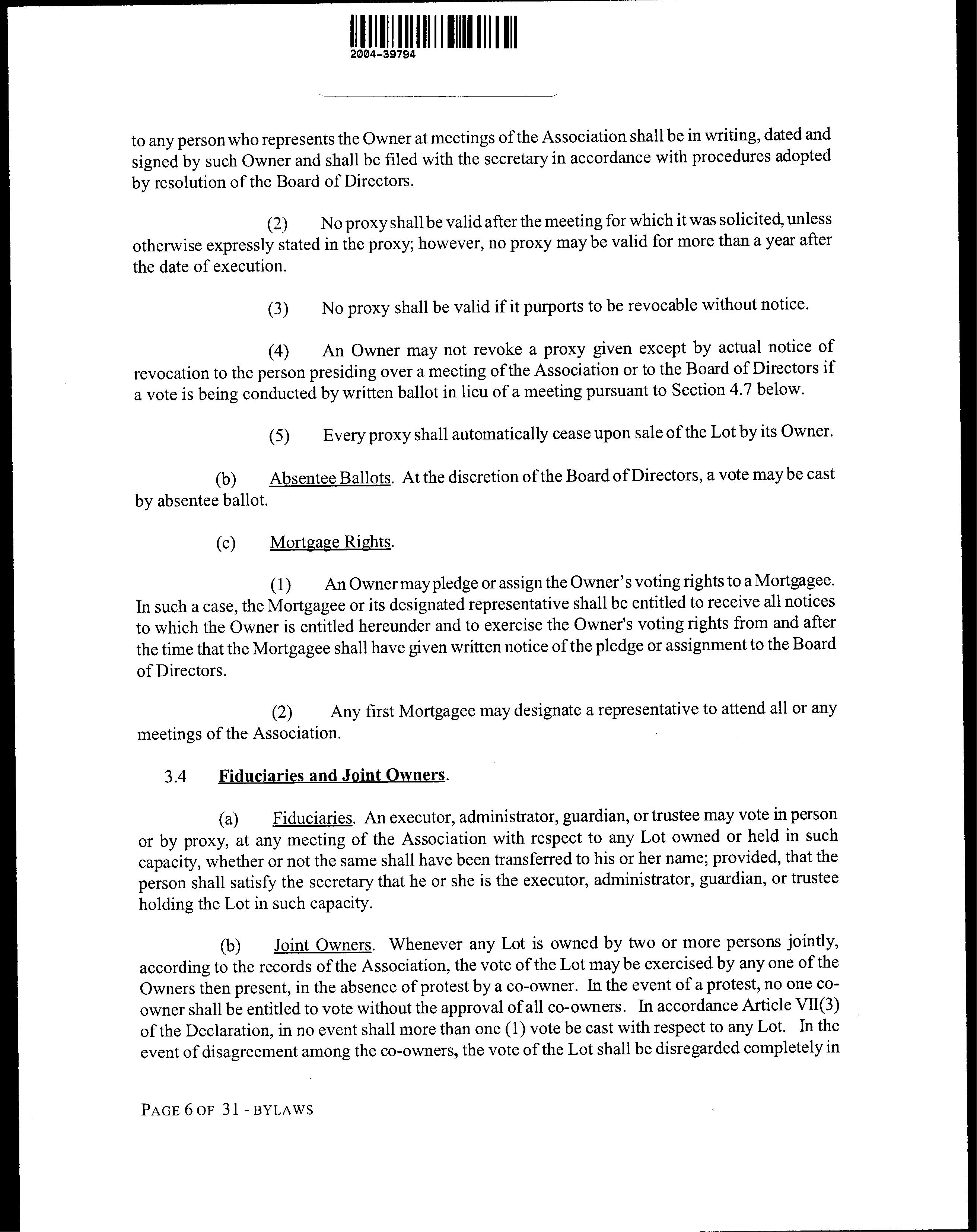 2004-39794

to any person who represents the Owner at meetings of the Association shall be in writing, dated and signed by such Owner and shall be filed with the secretary in accordance with procedures adopted by resolution of the Board of Directors.

(2) No proxy shall be valid after the meeting for which it was solicited, unless otherwise expressly stated in the proxy; however, no proxy may be valid for more than a year after the date of execution.

(3) No proxy shall be valid if it purports to be revocable without notice.

(4) An Owner may not revoke a proxy given except by actual notice of revocation to the person presiding over a meeting of the Association or to the Board of Directors if a vote is being conducted by written ballot in lieu of a meeting pursuant to Section 4.7 below.

(5) Every proxy shall automatically cease upon sale of the Lot by its Owner.

(b) Absentee Ballots. At the discretion of the Board of Directors, a vote may be cast by absentee ballot.

(c) Mortgage Rights.

(1) An Owner may pledge or assign the Owner's voting rights to a Mortgagee. In such a case, the Mortgagee or its designated representative shall be entitled to receive all notices to which the Owner is entitled hereunder and to exercise the Owner's voting rights from and after the time that the Mortgagee shall have given written notice of the pledge or assignment to the Board of Directors.

(2) Any first Mortgagee may designate a representative to attend all or any meetings of the Association.

3.4 Fiduciaries and Joint Owners.

(a) Fiduciaries. An executor, administrator, guardian, or trustee may vote in person or by proxy, at any meeting of the Association with respect to any Lot owned or held in such capacity, whether or not the same shall have been transferred to his or her name; provided, that the person shall satisfy the secretary that he or she is the executor, administrator, guardian, or trustee holding the Lot in such capacity.

(b) Joint Owners. Whenever any Lot is owned by two or more persons jointly, according to the records of the Association, the vote of the Lot may be exercised by any one of the Owners then present, in the absence of protest by a co-owner. In the event of a protest, no one co-owner shall be entitled to vote without the approval of all co-owners. In accordance Article VII(3) of the Declaration, in no event shall more than one (1) vote be cast with respect to any Lot. In the event of disagreement among the co-owners, the vote of the Lot shall be disregarded completely in

PAGE 6 OF 31 - BYLAWS